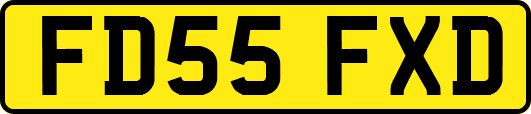 FD55 FXD